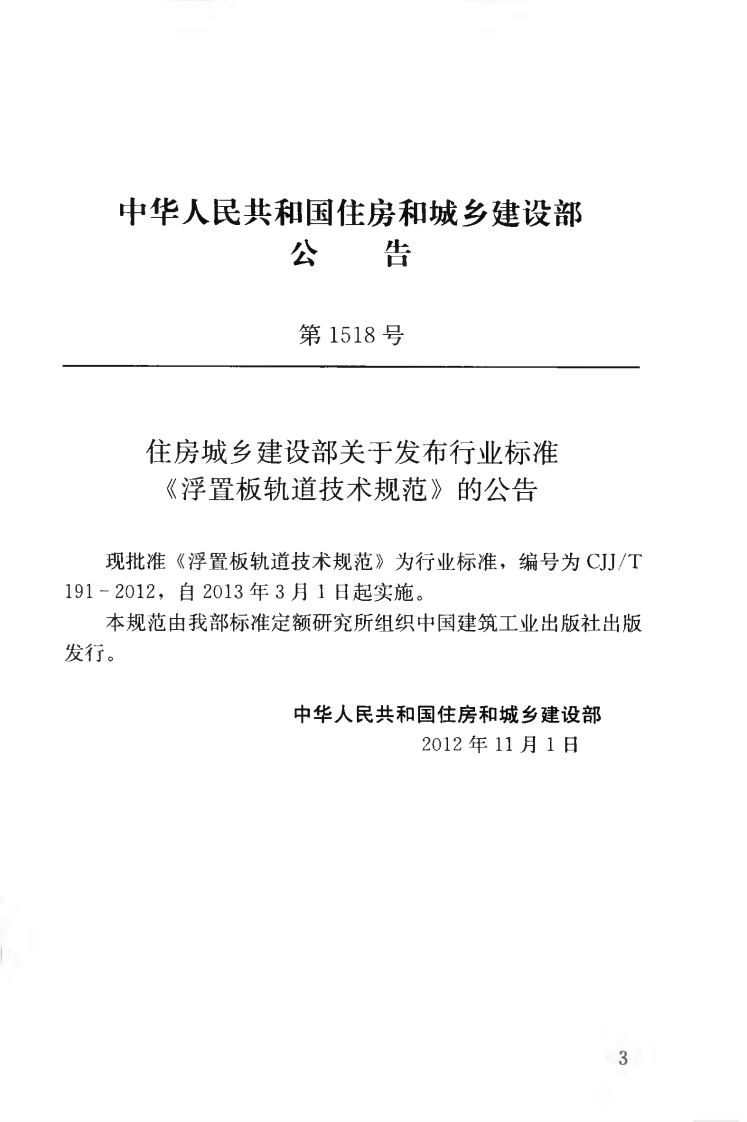 中华人民共和国住房和城乡建设部
公　告

第1518号

住房城乡建设部关于发布行业标准
《浮置板轨道技术规范》的公告

现批准《浮置板轨道技术规范》为行业标准，编号为CJJ/T 191-2012，自2013年3月1日起实施。

本规范由我部标准定额研究所组织中国建筑工业出版社出版发行。

中华人民共和国住房和城乡建设部
2012年11月1日

3